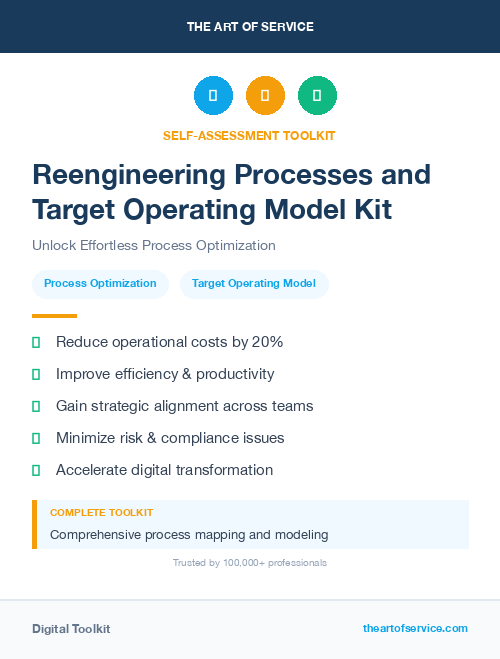 THE ART OF SERVICE

SELF-ASSESSMENT TOOLKIT

Reengineering Processes and Target Operating Model Kit

Unlock Effortless Process Optimization

Process Optimization

Target Operating Model

Reduce operational costs by 20%

Improve efficiency & productivity

Gain strategic alignment across teams

Minimize risk & compliance issues

Accelerate digital transformation

COMPLETE TOOLKIT

Comprehensive process mapping and modeling

Trusted by 100,000+ professionals

Digital Toolkit

theartofservice.com